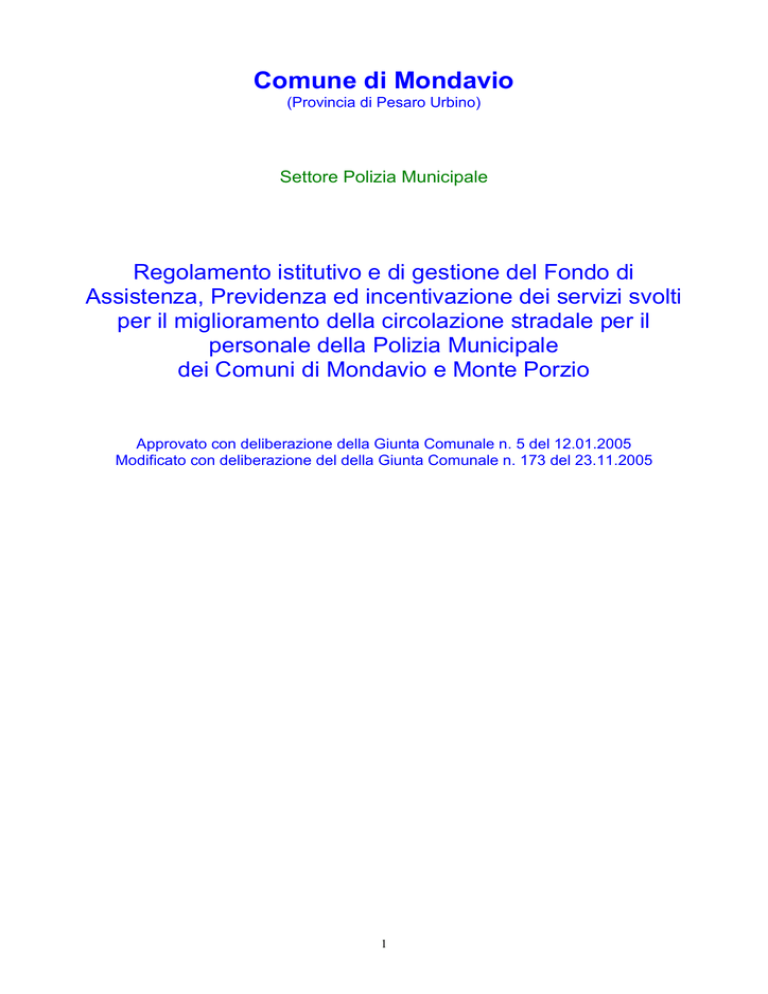 Comune di Mondavio
(Provincia di Pesaro Urbino)

Settore Polizia Municipale

Regolamento istitutivo e di gestione del Fondo di Assistenza, Previdenza ed incentivazione dei servizi svolti per il miglioramento della circolazione stradale per il personale della Polizia Municipale dei Comuni di Mondavio e Monte Porzio

Approvato con deliberazione della Giunta Comunale n. 5 del 12.01.2005
Modificato con deliberazione del della Giunta Comunale n. 173 del 23.11.2005

1